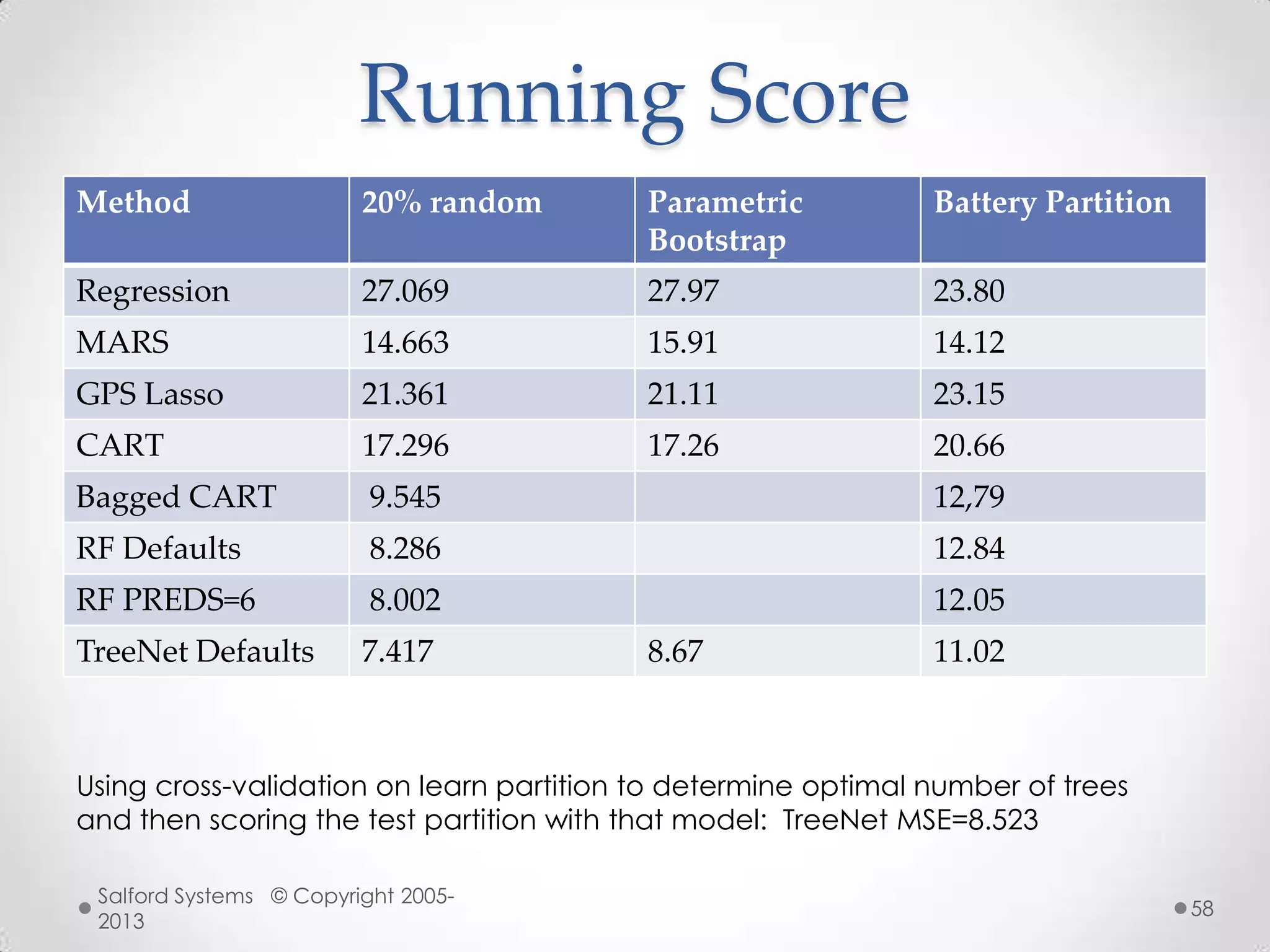 Running Score

| Method | 20% random | Parametric Bootstrap | Battery Partition |
|---|---|---|---|
| Regression | 27.069 | 27.97 | 23.80 |
| MARS | 14.663 | 15.91 | 14.12 |
| GPS Lasso | 21.361 | 21.11 | 23.15 |
| CART | 17.296 | 17.26 | 20.66 |
| Bagged CART | 9.545 | | 12,79 |
| RF Defaults | 8.286 | | 12.84 |
| RF PREDS=6 | 8.002 | | 12.05 |
| TreeNet Defaults | 7.417 | 8.67 | 11.02 |

Using cross-validation on learn partition to determine optimal number of trees and then scoring the test partition with that model: TreeNet MSE=8.523

Salford Systems © Copyright 2005-2013

58